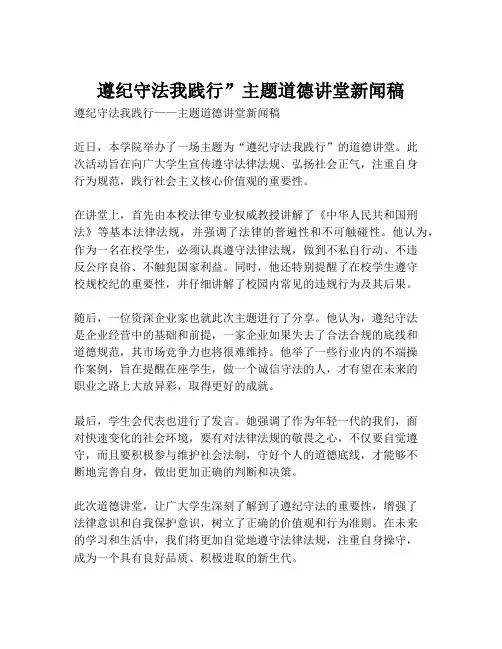 遵纪守法我践行”主题道德讲堂新闻稿

遵纪守法我践行——主题道德讲堂新闻稿

近日，本学院举办了一场主题为“遵纪守法我践行”的道德讲堂。此次活动旨在向广大学生宣传遵守法律法规、弘扬社会正气，注重自身行为规范，践行社会主义核心价值观的重要性。

在讲堂上，首先由本校法律专业权威教授讲解了《中华人民共和国刑法》等基本法律法规，并强调了法律的普遍性和不可触碰性。他认为，作为一名在校学生，必须认真遵守法律法规，做到不私自行动、不违反公序良俗、不触犯国家利益。同时，他还特别提醒了在校学生遵守校规校纪的重要性，并仔细讲解了校园内常见的违规行为及其后果。

随后，一位资深企业家也就此次主题进行了分享。他认为，遵纪守法是企业经营中的基础和前提，一家企业如果失去了合法合规的底线和道德规范，其市场竞争力也将很难维持。他举了一些行业内的不端操作案例，旨在提醒在座学生，做一个诚信守法的人，才有望在未来的职业之路上大放异彩，取得更好的成就。

最后，学生会代表也进行了发言。她强调了作为年轻一代的我们，面对快速变化的社会环境，要有对法律法规的敬畏之心，不仅要自觉遵守，而且要积极参与维护社会法制，守好个人的道德底线，才能够不断地完善自身，做出更加正确的判断和决策。

此次道德讲堂，让广大学生深刻了解到了遵纪守法的重要性，增强了法律意识和自我保护意识，树立了正确的价值观和行为准则。在未来的学习和生活中，我们将更加自觉地遵守法律法规，注重自身操守，成为一个具有良好品质、积极进取的新生代。